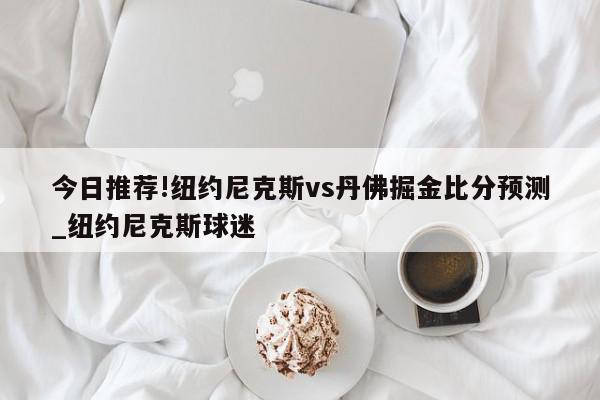 今日推荐!纽约尼克斯vs丹佛掘金比分预测_纽约尼克斯球迷